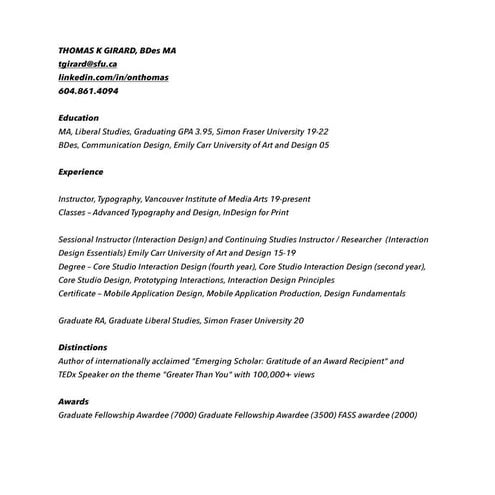 THOMAS K GIRARD, BDes MA
tgirard@sfu.ca
linkedin.com/in/onthomas
604.861.4094

Education
MA, Liberal Studies, Graduating GPA 3.95, Simon Fraser University 19-22
BDes, Communication Design, Emily Carr University of Art and Design 05

Experience

Instructor, Typography, Vancouver Institute of Media Arts 19-present
Classes – Advanced Typography and Design, InDesign for Print

Sessional Instructor (Interaction Design) and Continuing Studies Instructor / Researcher (Interaction Design Essentials) Emily Carr University of Art and Design 15-19
Degree – Core Studio Interaction Design (fourth year), Core Studio Interaction Design (second year), Core Studio Design, Prototyping Interactions, Interaction Design Principles
Certificate – Mobile Application Design, Mobile Application Production, Design Fundamentals

Graduate RA, Graduate Liberal Studies, Simon Fraser University 20

Distinctions
Author of internationally acclaimed "Emerging Scholar: Gratitude of an Award Recipient" and TEDx Speaker on the theme "Greater Than You" with 100,000+ views

Awards
Graduate Fellowship Awardee (7000) Graduate Fellowship Awardee (3500) FASS awardee (2000)